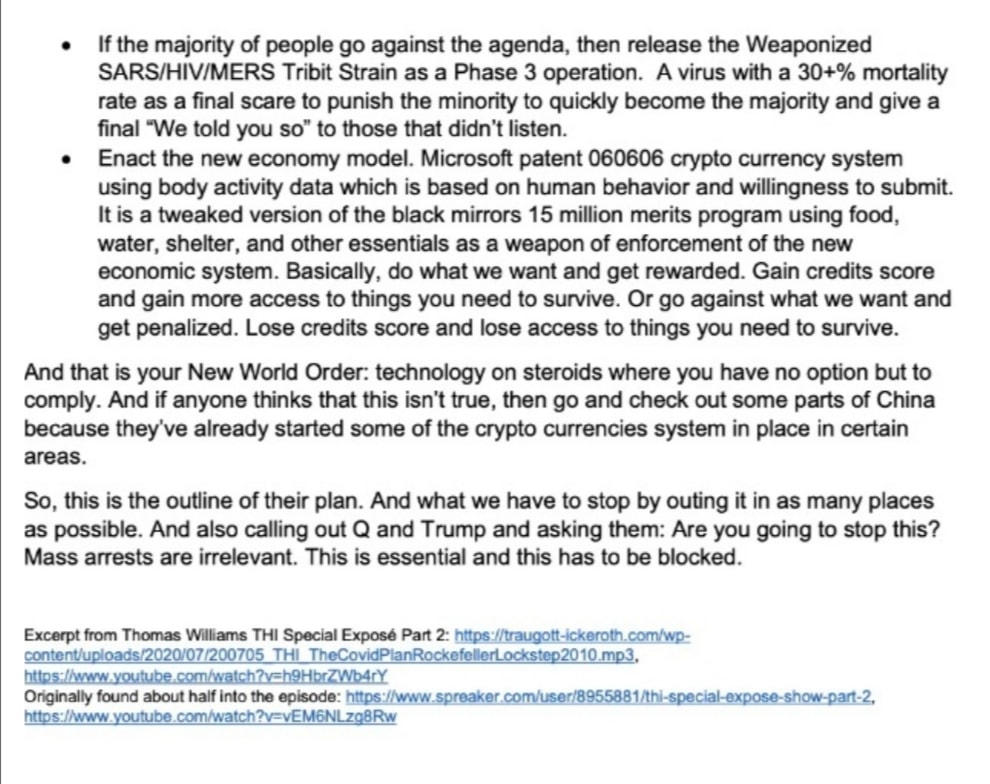 • If the majority of people go against the agenda, then release the Weaponized SARS/HIV/MERS Tribit Strain as a Phase 3 operation. A virus with a 30+% mortality rate as a final scare to punish the minority to quickly become the majority and give a final "We told you so" to those that didn't listen.
• Enact the new economy model. Microsoft patent 060606 crypto currency system using body activity data which is based on human behavior and willingness to submit. It is a tweaked version of the black mirrors 15 million merits program using food, water, shelter, and other essentials as a weapon of enforcement of the new economic system. Basically, do what we want and get rewarded. Gain credits score and gain more access to things you need to survive. Or go against what we want and get penalized. Lose credits score and lose access to things you need to survive.

And that is your New World Order: technology on steroids where you have no option but to comply. And if anyone thinks that this isn't true, then go and check out some parts of China because they've already started some of the crypto currencies system in place in certain areas.

So, this is the outline of their plan. And what we have to stop by outing it in as many places as possible. And also calling out Q and Trump and asking them: Are you going to stop this? Mass arrests are irrelevant. This is essential and this has to be blocked.

Excerpt from Thomas Williams THI Special Exposé Part 2: https://traugott-ickeroth.com/wp-content/uploads/2020/07/200705_THI_TheCovidPlanRockefellerLockstep2010.mp3, https://www.youtube.com/watch?v=h9HbrZWb4rY
Originally found about half into the episode: https://www.spreaker.com/user/8955881/thi-special-expose-show-part-2, https://www.youtube.com/watch?v=vEM6NLzg8Rw